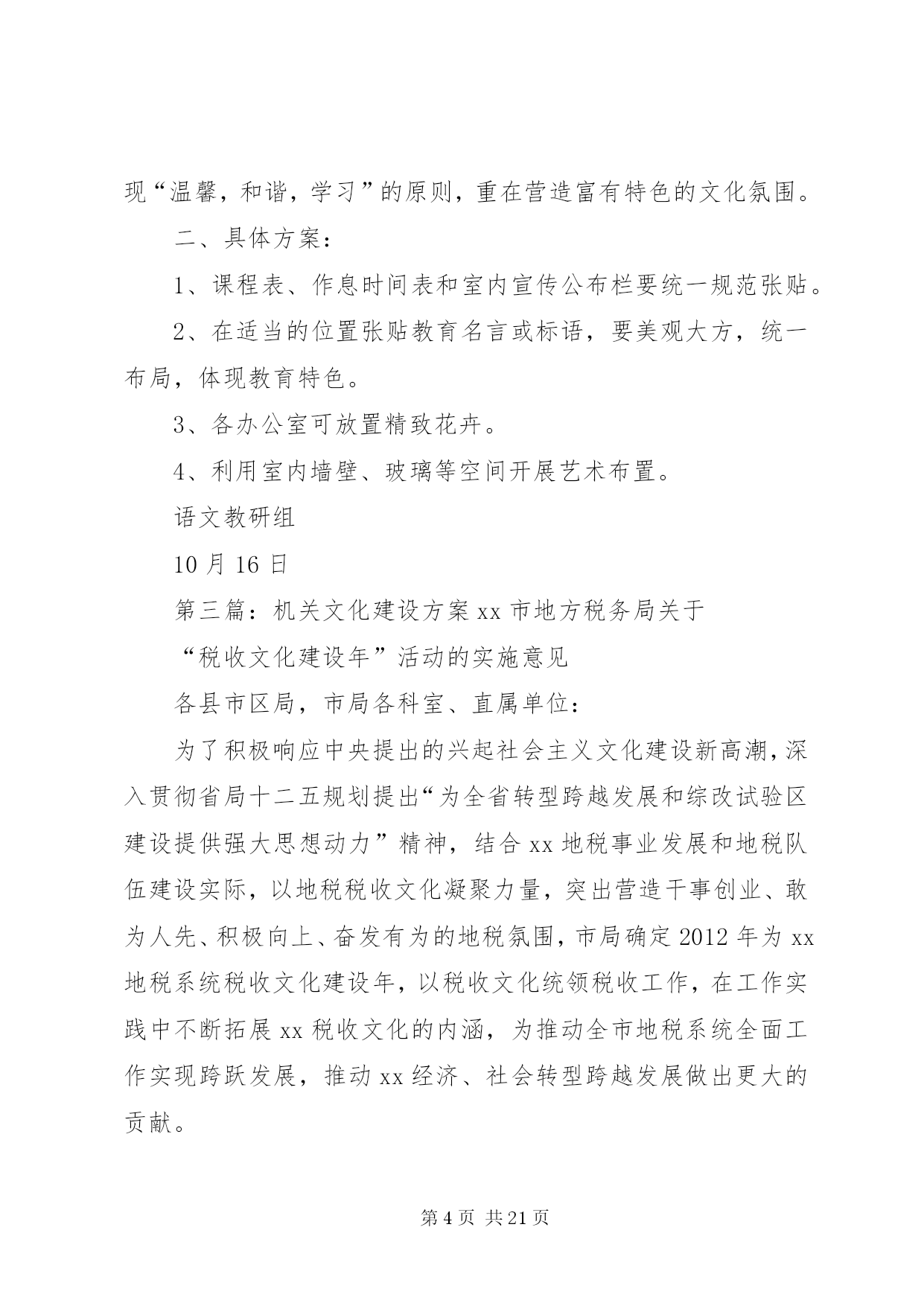 现“温馨，和谐，学习”的原则，重在营造富有特色的文化氛围。

二、具体方案：

1、课程表、作息时间表和室内宣传公布栏要统一规范张贴。

2、在适当的位置张贴教育名言或标语，要美观大方，统一布局，体现教育特色。

3、各办公室可放置精致花卉。

4、利用室内墙壁、玻璃等空间开展艺术布置。

语文教研组

10月16日

第三篇：机关文化建设方案xx市地方税务局关于

“税收文化建设年”活动的实施意见

各县市区局，市局各科室、直属单位：

为了积极响应中央提出的兴起社会主义文化建设新高潮，深入贯彻省局十二五规划提出“为全省转型跨越发展和综改试验区建设提供强大思想动力”精神，结合xx地税事业发展和地税队伍建设实际，以地税税收文化凝聚力量，突出营造干事创业、敢为人先、积极向上、奋发有为的地税氛围，市局确定2012年为xx地税系统税收文化建设年，以税收文化统领税收工作，在工作实践中不断拓展xx税收文化的内涵，为推动全市地税系统全面工作实现跨跃发展，推动xx经济、社会转型跨越发展做出更大的贡献。

第4页 共21页